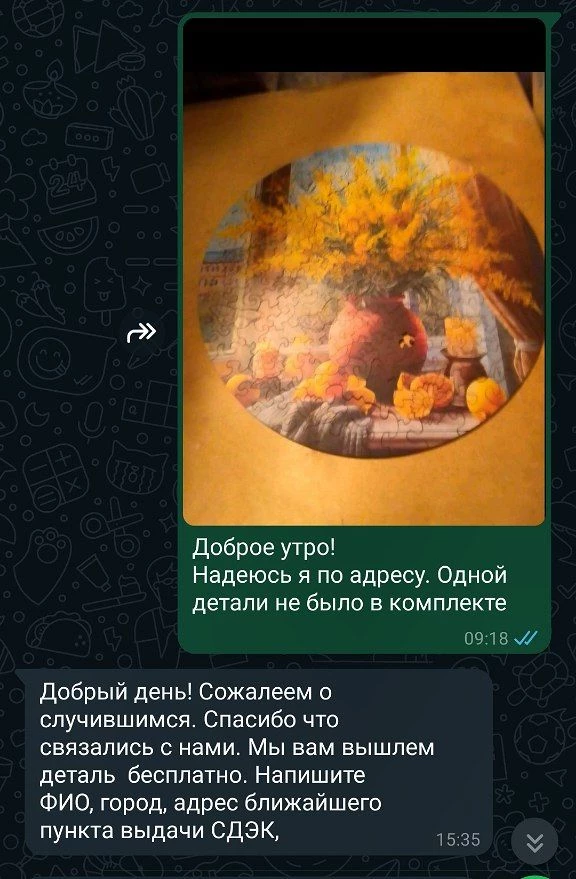 Доброе утро!
Надеюсь я по адресу. Одной детали не было в комплекте

09:18

Добрый день! Сожалеем о случившимся. Спасибо что связались с нами. Мы вам вышлем деталь  бесплатно. Напишите ФИО, город, адрес ближайшего пункта выдачи СДЭК,

15:35